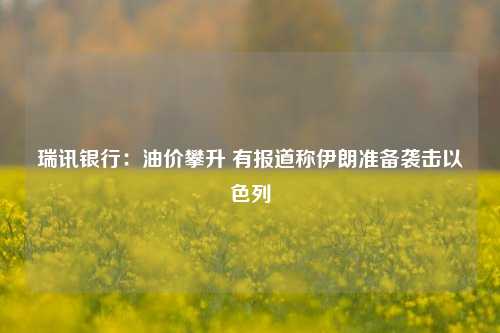 瑞讯银行：油价攀升 有报道称伊朗准备袭击以色列